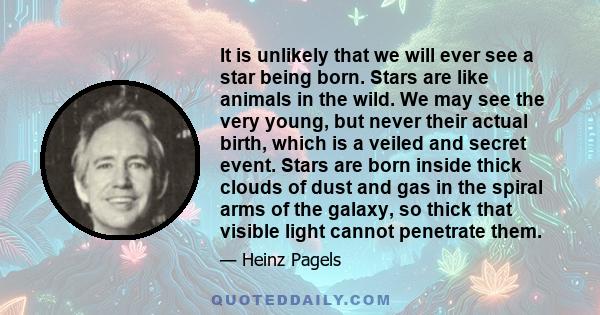 It is unlikely that we will ever see a star being born. Stars are like animals in the wild. We may see the very young, but never their actual birth, which is a veiled and secret event. Stars are born inside thick clouds of dust and gas in the spiral arms of the galaxy, so thick that visible light cannot penetrate them.

— Heinz Pagels

QUOTEDDAILY.COM